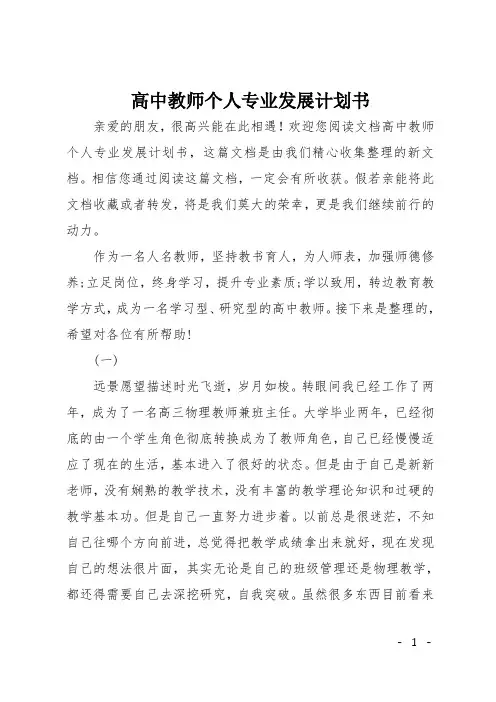 高中教师个人专业发展计划书

亲爱的朋友，很高兴能在此相遇！欢迎您阅读文档高中教师个人专业发展计划书，这篇文档是由我们精心收集整理的新文档。相信您通过阅读这篇文档，一定会有所收获。假若亲能将此文档收藏或者转发，将是我们莫大的荣幸，更是我们继续前行的动力。

作为一名人名教师，坚持教书育人，为人师表，加强师德修养;立足岗位，终身学习，提升专业素质;学以致用，转边教育教学方式，成为一名学习型、研究型的高中教师。接下来是整理的，希望对各位有所帮助!

(一)

远景愿望描述时光飞逝，岁月如梭。转眼间我已经工作了两年，成为了一名高三物理教师兼班主任。大学毕业两年，已经彻底的由一个学生角色彻底转换成为了教师角色，自己已经慢慢适应了现在的生活，基本进入了很好的状态。但是由于自己是新新老师，没有娴熟的教学技术，没有丰富的教学理论知识和过硬的教学基本功。但是自己一直努力进步着。以前总是很迷茫，不知自己往哪个方向前进，总觉得把教学成绩拿出来就好，现在发现自己的想法很片面，其实无论是自己的班级管理还是物理教学，都还得需要自己去深挖研究，自我突破。虽然很多东西目前看来

- 1 -